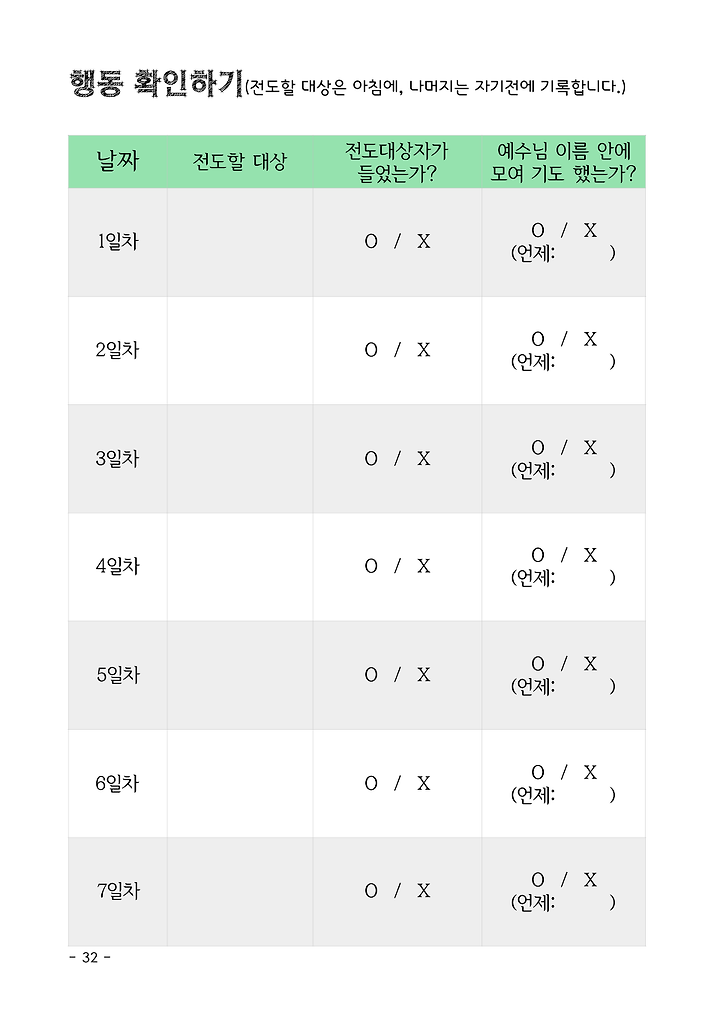 행동 확인하기(전도할 대상은 아침에, 나머지는 자기전에 기록합니다.)

| 날짜 | 전도할 대상 | 전도대상자가 들었는가? | 예수님 이름 안에 모여 기도 했는가? |
|---|---|---|---|
| 1일차 | | O / X | O / X (언제: ) |
| 2일차 | | O / X | O / X (언제: ) |
| 3일차 | | O / X | O / X (언제: ) |
| 4일차 | | O / X | O / X (언제: ) |
| 5일차 | | O / X | O / X (언제: ) |
| 6일차 | | O / X | O / X (언제: ) |
| 7일차 | | O / X | O / X (언제: ) |

- 32 -